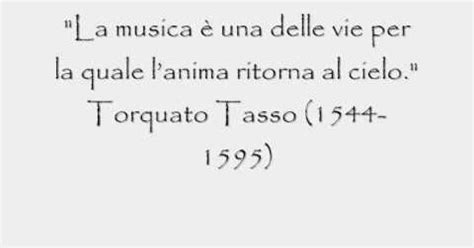 "La musica è una delle vie per la quale l'anima ritorna al cielo."
Torquato Tasso (1544-1595)